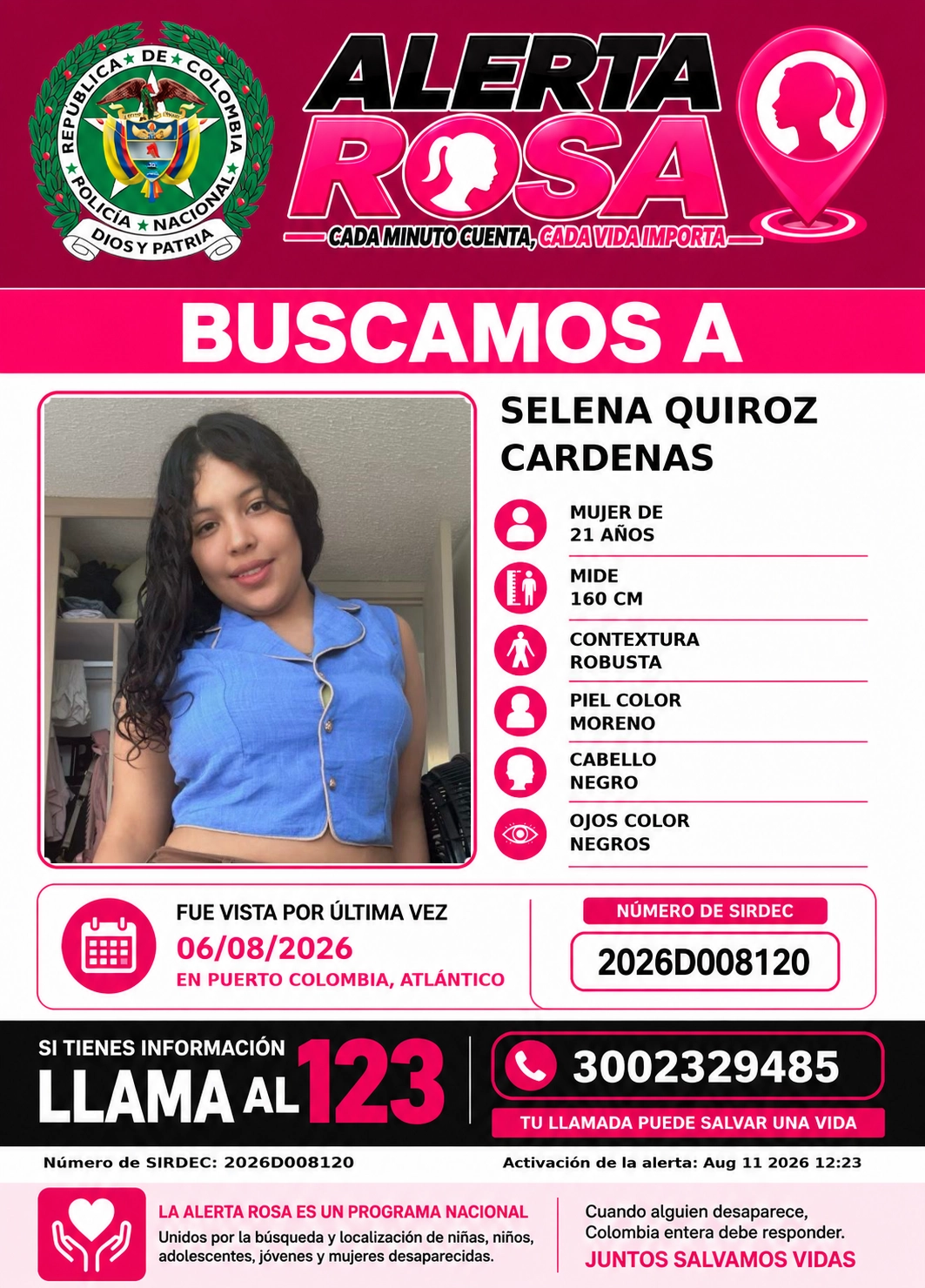 REPÚBLICA DE COLOMBIA
POLICÍA NACIONAL
DIOS Y PATRIA

ALERTA ROSA
CADA MINUTO CUENTA, CADA VIDA IMPORTA

BUSCAMOS A

SELENA QUIROZ CARDENAS

MUJER DE 21 AÑOS

MIDE 160 CM

CONTEXTURA ROBUSTA

PIEL COLOR MORENO

CABELLO NEGRO

OJOS COLOR NEGROS

FUE VISTA POR ÚLTIMA VEZ
06/08/2026
EN PUERTO COLOMBIA, ATLÁNTICO

NÚMERO DE SIRDEC
2026D008120

SI TIENES INFORMACIÓN
LLAMA AL 123

3002329485
TU LLAMADA PUEDE SALVAR UNA VIDA

Número de SIRDEC: 2026D008120

Activación de la alerta: Aug 11 2026 12:23

LA ALERTA ROSA ES UN PROGRAMA NACIONAL
Unidos por la búsqueda y localización de niñas, niños, adolescentes, jóvenes y mujeres desaparecidas.

Cuando alguien desaparece, Colombia entera debe responder.
JUNTOS SALVAMOS VIDAS